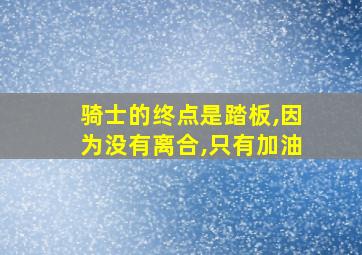 骑士的终点是踏板,因为没有离合,只有加油